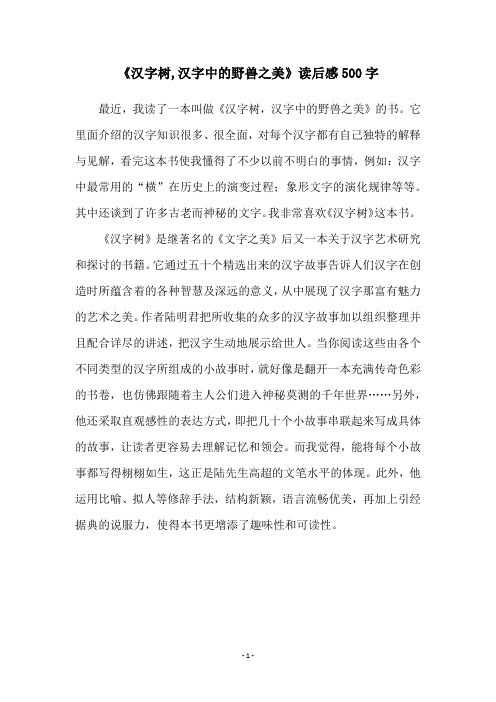 《汉字树,汉字中的野兽之美》读后感500字

最近，我读了一本叫做《汉字树，汉字中的野兽之美》的书。它里面介绍的汉字知识很多、很全面，对每个汉字都有自己独特的解释与见解，看完这本书使我懂得了不少以前不明白的事情，例如：汉字中最常用的“横”在历史上的演变过程；象形文字的演化规律等等。其中还谈到了许多古老而神秘的文字。我非常喜欢《汉字树》这本书。

《汉字树》是继著名的《文字之美》后又一本关于汉字艺术研究和探讨的书籍。它通过五十个精选出来的汉字故事告诉人们汉字在创造时所蕴含着的各种智慧及深远的意义，从中展现了汉字那富有魅力的艺术之美。作者陆明君把所收集的众多的汉字故事加以组织整理并且配合详尽的讲述，把汉字生动地展示给世人。当你阅读这些由各个不同类型的汉字所组成的小故事时，就好像是翻开一本充满传奇色彩的书卷，也仿佛跟随着主人公们进入神秘莫测的千年世界……另外，他还采取直观感性的表达方式，即把几十个小故事串联起来写成具体的故事，让读者更容易去理解记忆和领会。而我觉得，能将每个小故事都写得栩栩如生，这正是陆先生高超的文笔水平的体现。此外，他运用比喻、拟人等修辞手法，结构新颖，语言流畅优美，再加上引经据典的说服力，使得本书更增添了趣味性和可读性。

- 1 -